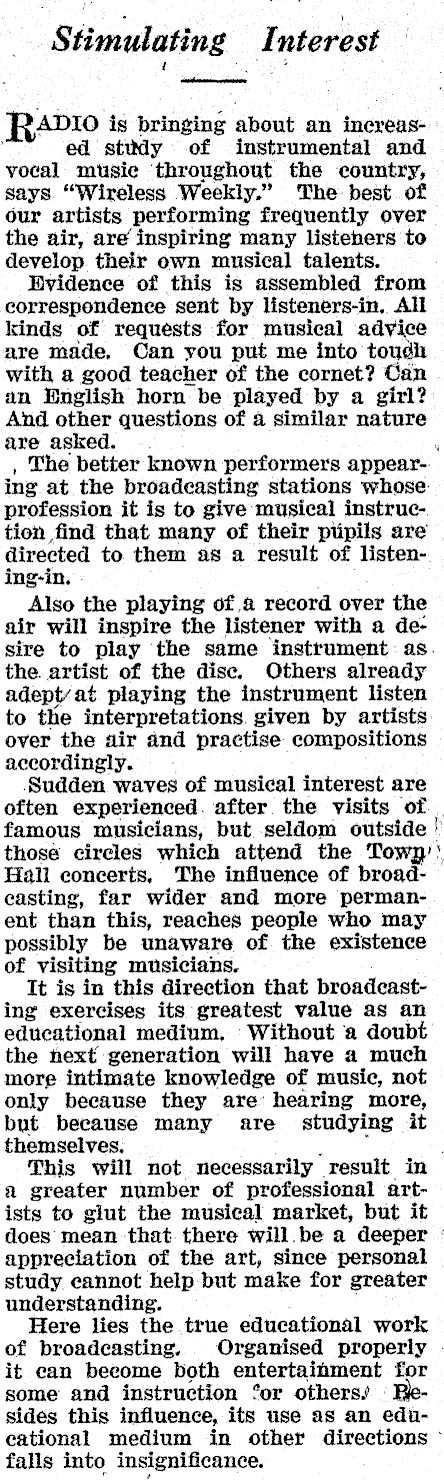 Stimulating Interest

RADIO is bringing about an increased study of instrumental and vocal music throughout the country, says "Wireless Weekly." The best of our artists performing frequently over the air, are inspiring many listeners to develop their own musical talents.

Evidence of this is assembled from correspondence sent by listeners-in. All kinds of requests for musical advice are made. Can you put me into touch with a good teacher of the cornet? Can an English horn be played by a girl? And other questions of a similar nature are asked.

The better known performers appearing at the broadcasting stations whose profession it is to give musical instruction find that many of their pupils are directed to them as a result of listening-in.

Also the playing of a record over the air will inspire the listener with a desire to play the same instrument as the artist of the disc. Others already adept at playing the instrument listen to the interpretations given by artists over the air and practise compositions accordingly.

Sudden waves of musical interest are often experienced after the visits of famous musicians, but seldom outside those circles which attend the Town Hall concerts. The influence of broadcasting, far wider and more permanent than this, reaches people who may possibly be unaware of the existence of visiting musicians.

It is in this direction that broadcasting exercises its greatest value as an educational medium. Without a doubt the next generation will have a much more intimate knowledge of music, not only because they are hearing more, but because many are studying it themselves.

This will not necessarily result in a greater number of professional artists to glut the musical market, but it does mean that there will be a deeper appreciation of the art, since personal study cannot help but make for greater understanding.

Here lies the true educational work of broadcasting. Organised properly it can become both entertainment for some and instruction for others. Besides this influence, its use as an educational medium in other directions falls into insignificance.